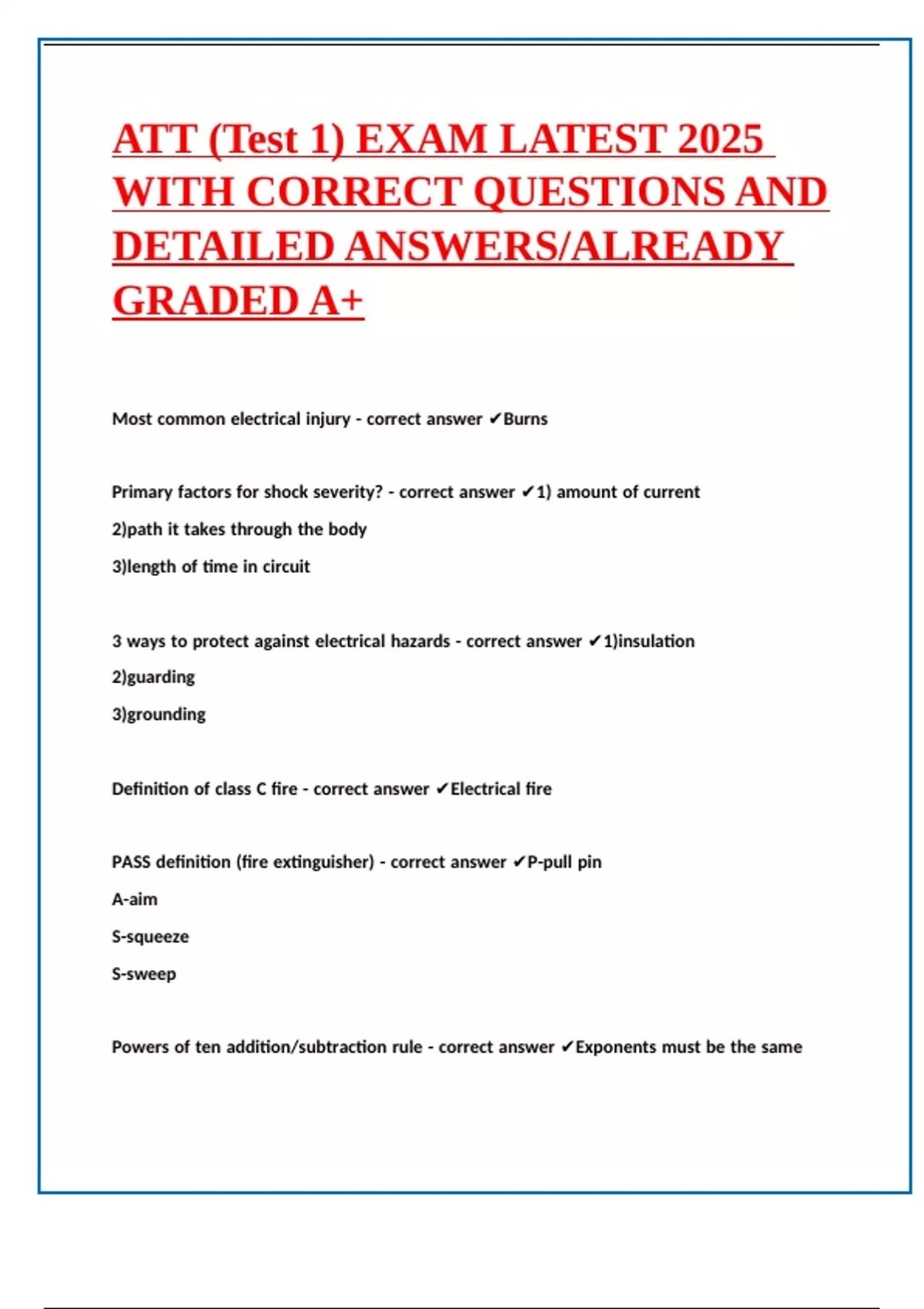 ATT (Test 1) EXAM LATEST 2025 WITH CORRECT QUESTIONS AND DETAILED ANSWERS/ALREADY GRADED A+

Most common electrical injury - correct answer ✔Burns

Primary factors for shock severity? - correct answer ✔1) amount of current
2)path it takes through the body
3)length of time in circuit

3 ways to protect against electrical hazards - correct answer ✔1)insulation
2)guarding
3)grounding

Definition of class C fire - correct answer ✔Electrical fire

PASS definition (fire extinguisher) - correct answer ✔P-pull pin
A-aim
S-squeeze
S-sweep

Powers of ten addition/subtraction rule - correct answer ✔Exponents must be the same